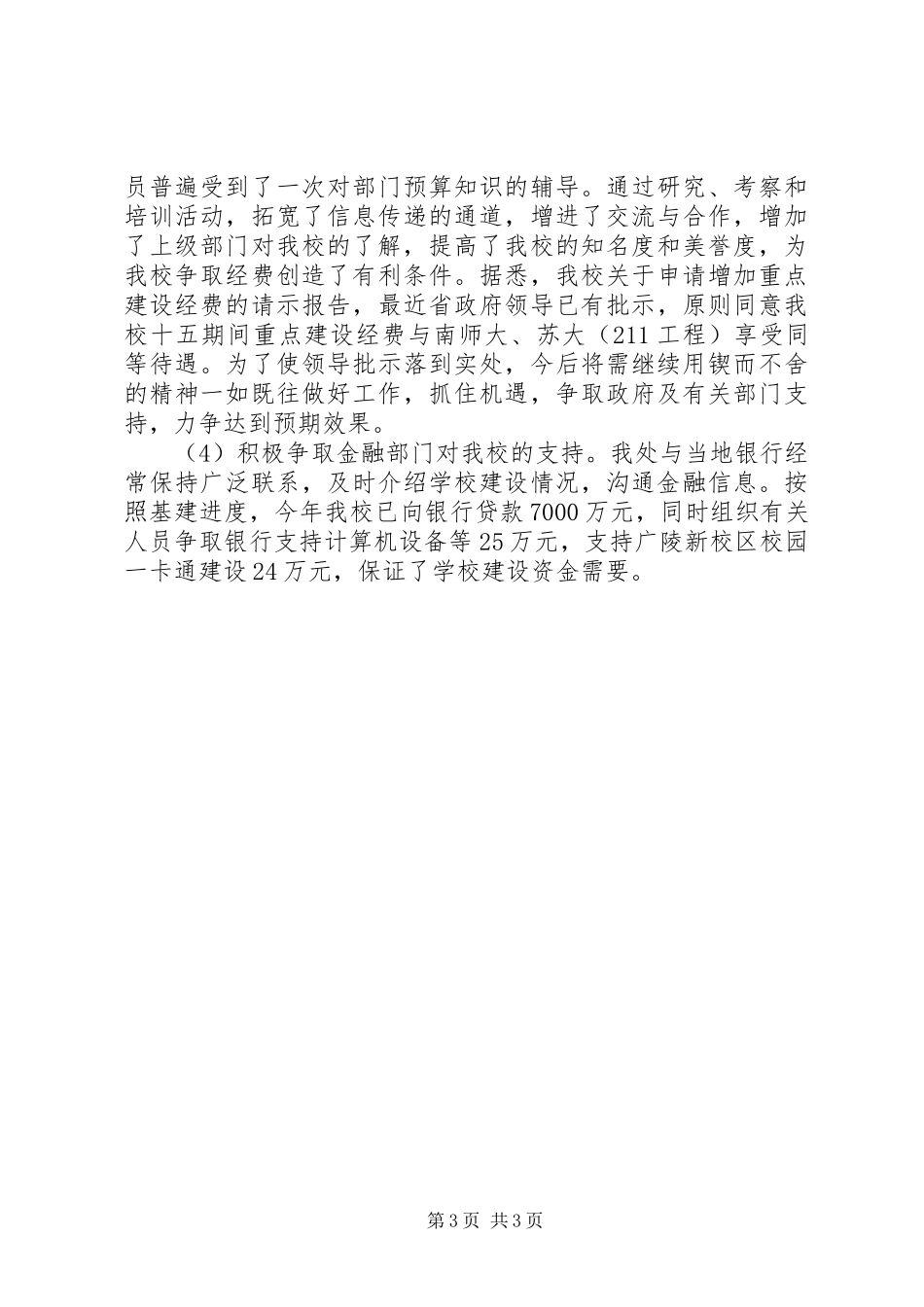 员普遍受到了一次对部门预算知识的辅导。通过研究、考察和培训活动，拓宽了信息传递的通道，增进了交流与合作，增加了上级部门对我校的了解，提高了我校的知名度和美誉度，为我校争取经费创造了有利条件。据悉，我校关于申请增加重点建设经费的请示报告，最近省政府领导已有批示，原则同意我校十五期间重点建设经费与南师大、苏大（211工程）享受同等待遇。为了使领导批示落到实处，今后将需继续用锲而不舍的精神一如既往做好工作，抓住机遇，争取政府及有关部门支持，力争达到预期效果。

（4）积极争取金融部门对我校的支持。我处与当地银行经常保持广泛联系，及时介绍学校建设情况，沟通金融信息。按照基建进度，今年我校已向银行贷款7000万元，同时组织有关人员争取银行支持计算机设备等25万元，支持广陵新校区校园一卡通建设24万元，保证了学校建设资金需要。

第3页 共3页